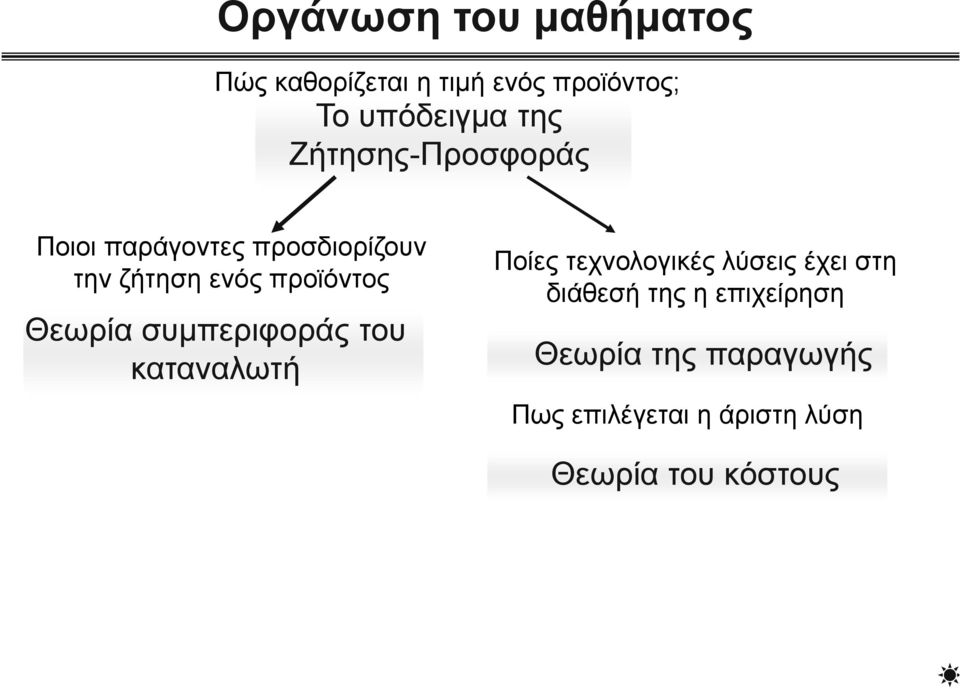 Οργάνωση του μαθήματος

Πώς καθορίζεται η τιμή ενός προϊόντος;

Το υπόδειγμα της Ζήτησης-Προσφοράς

Ποιοι παράγοντες προσδιορίζουν την ζήτηση ενός προϊόντος

Θεωρία συμπεριφοράς του καταναλωτή

Ποίες τεχνολογικές λύσεις έχει στη διάθεσή της η επιχείρηση

Θεωρία της παραγωγής

Πως επιλέγεται η άριστη λύση

Θεωρία του κόστους